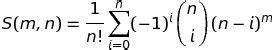 $S(m,n) = \frac{1}{n!}\sum_{i=0}^{n}(-1)^i\binom{n}{i}(n-i)^m$